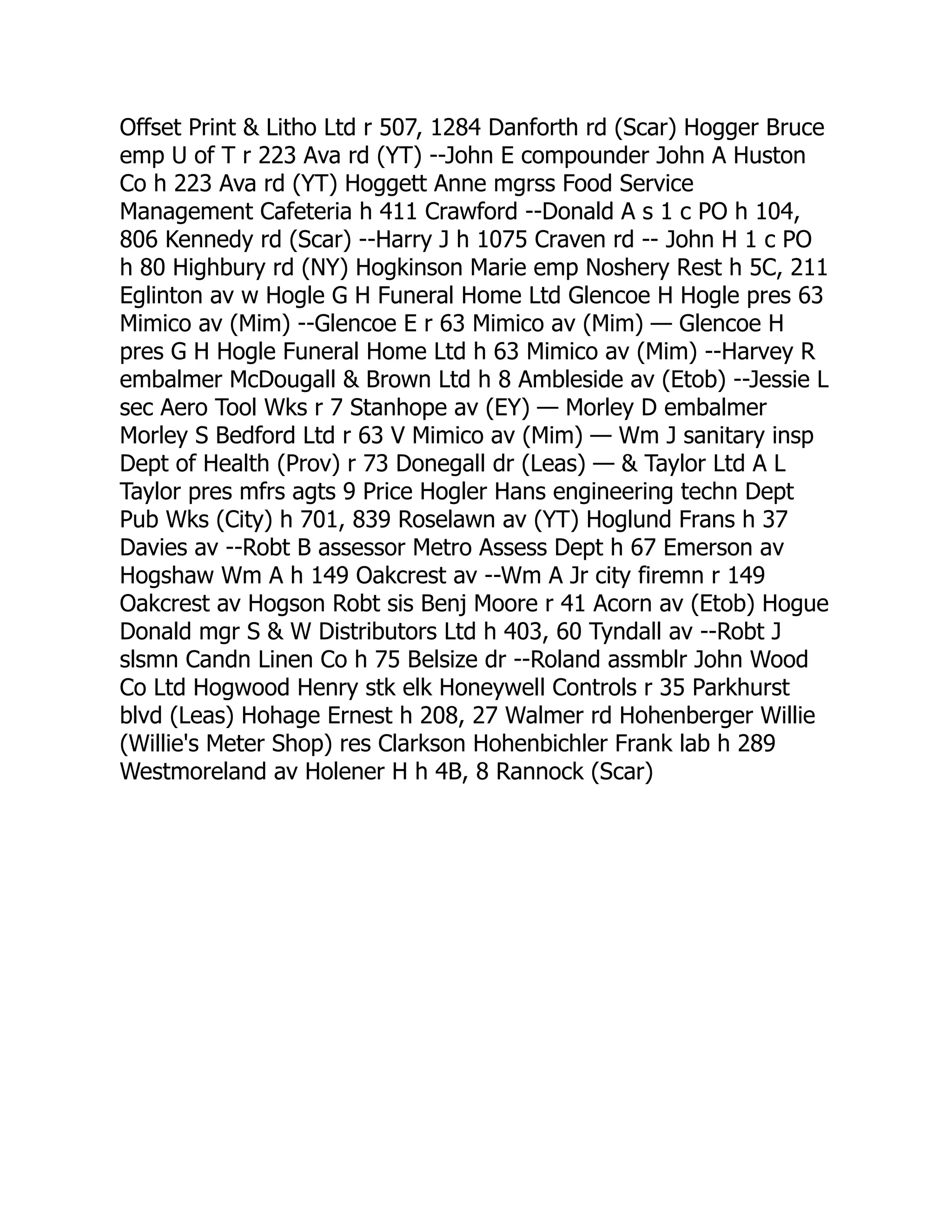 Offset Print & Litho Ltd r 507, 1284 Danforth rd (Scar) Hogger Bruce emp U of T r 223 Ava rd (YT) --John E compounder John A Huston Co h 223 Ava rd (YT) Hoggett Anne mgrss Food Service Management Cafeteria h 411 Crawford --Donald A s 1 c PO h 104, 806 Kennedy rd (Scar) --Harry J h 1075 Craven rd -- John H 1 c PO h 80 Highbury rd (NY) Hogkinson Marie emp Noshery Rest h 5C, 211 Eglinton av w Hogle G H Funeral Home Ltd Glencoe H Hogle pres 63 Mimico av (Mim) --Glencoe E r 63 Mimico av (Mim) — Glencoe H pres G H Hogle Funeral Home Ltd h 63 Mimico av (Mim) --Harvey R embalmer McDougall & Brown Ltd h 8 Ambleside av (Etob) --Jessie L sec Aero Tool Wks r 7 Stanhope av (EY) — Morley D embalmer Morley S Bedford Ltd r 63 V Mimico av (Mim) — Wm J sanitary insp Dept of Health (Prov) r 73 Donegall dr (Leas) — & Taylor Ltd A L Taylor pres mfrs agts 9 Price Hogler Hans engineering techn Dept Pub Wks (City) h 701, 839 Roselawn av (YT) Hoglund Frans h 37 Davies av --Robt B assessor Metro Assess Dept h 67 Emerson av Hogshaw Wm A h 149 Oakcrest av --Wm A Jr city firemn r 149 Oakcrest av Hogson Robt sis Benj Moore r 41 Acorn av (Etob) Hogue Donald mgr S & W Distributors Ltd h 403, 60 Tyndall av --Robt J slsmn Candn Linen Co h 75 Belsize dr --Roland assmblr John Wood Co Ltd Hogwood Henry stk elk Honeywell Controls r 35 Parkhurst blvd (Leas) Hohage Ernest h 208, 27 Walmer rd Hohenberger Willie (Willie's Meter Shop) res Clarkson Hohenbichler Frank lab h 289 Westmoreland av Holener H h 4B, 8 Rannock (Scar)